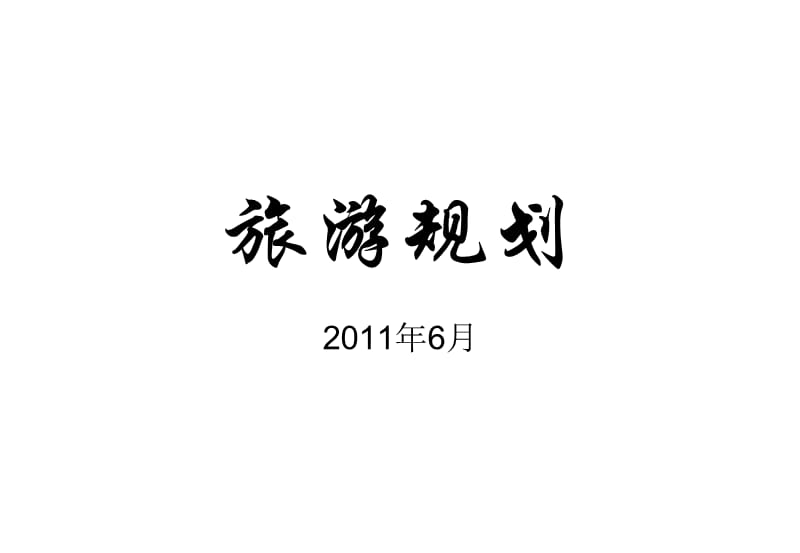 旅游规划

2011年6月